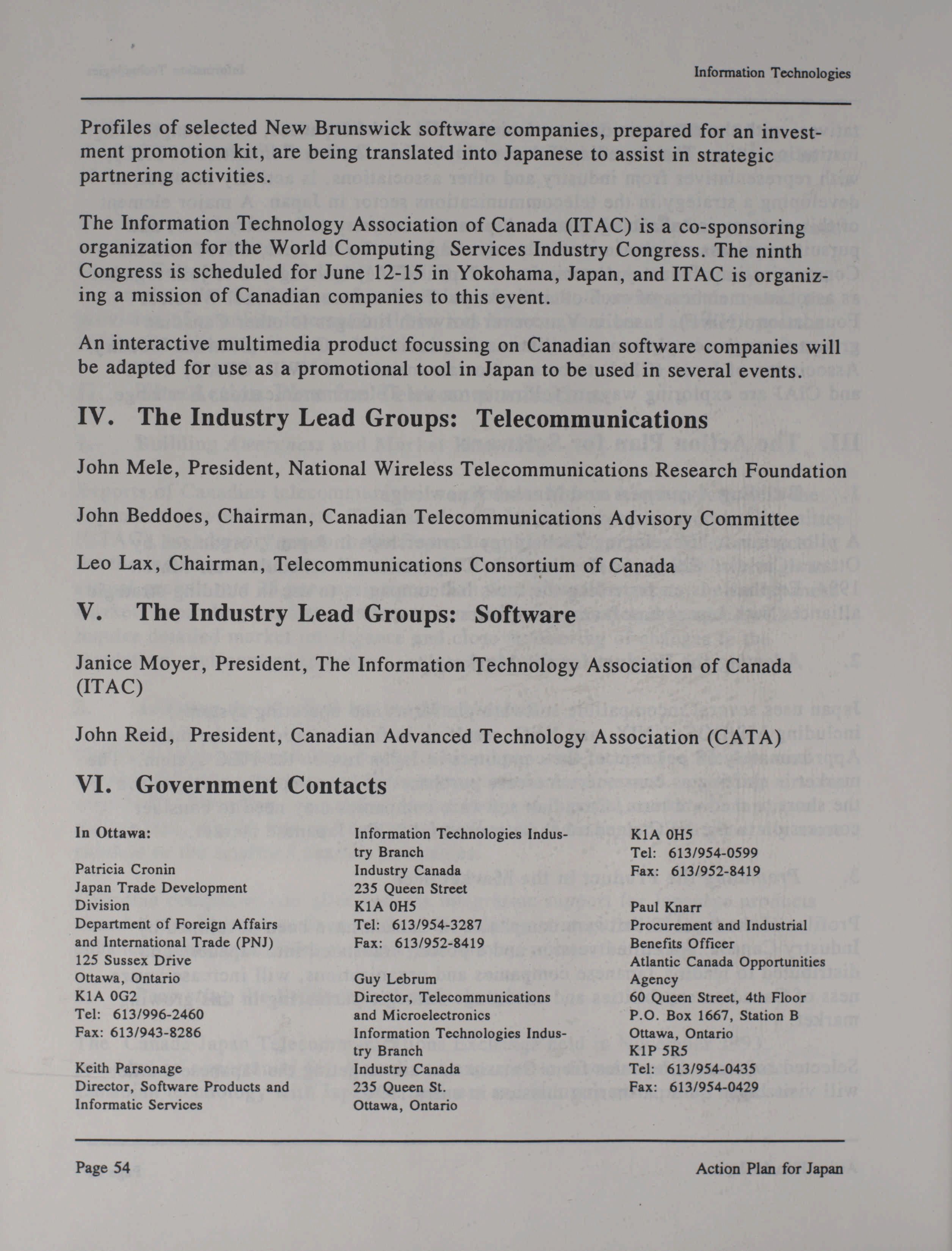 Information Technologies

Profiles of selected New Brunswick software companies, prepared for an investment promotion kit, are being translated into Japanese to assist in strategic partnering activities.

The Information Technology Association of Canada (ITAC) is a co-sponsoring organization for the World Computing Services Industry Congress. The ninth Congress is scheduled for June 12-15 in Yokohama, Japan, and ITAC is organizing a mission of Canadian companies to this event.

An interactive multimedia product focussing on Canadian software companies will be adapted for use as a promotional tool in Japan to be used in several events.

IV. The Industry Lead Groups: Telecommunications

John Mele, President, National Wireless Telecommunications Research Foundation

John Beddoes, Chairman, Canadian Telecommunications Advisory Committee

Leo Lax, Chairman, Telecommunications Consortium of Canada

V. The Industry Lead Groups: Software

Janice Moyer, President, The Information Technology Association of Canada (ITAC)

John Reid, President, Canadian Advanced Technology Association (CATA)

VI. Government Contacts

In Ottawa:

Patricia Cronin
Japan Trade Development Division
Department of Foreign Affairs and International Trade (PNJ)
125 Sussex Drive
Ottawa, Ontario
K1A 0G2
Tel: 613/996-2460
Fax: 613/943-8286

Keith Parsonage
Director, Software Products and Informatic Services
Information Technologies Industry Branch
Industry Canada
235 Queen Street
K1A 0H5
Tel: 613/954-3287
Fax: 613/952-8419

Guy Lebrum
Director, Telecommunications and Microelectronics
Information Technologies Industry Branch
Industry Canada
235 Queen St.
Ottawa, Ontario
K1A 0H5
Tel: 613/954-0599
Fax: 613/952-8419

Paul Knarr
Procurement and Industrial Benefits Officer
Atlantic Canada Opportunities Agency
60 Queen Street, 4th Floor
P.O. Box 1667, Station B
Ottawa, Ontario
K1P 5R5
Tel: 613/954-0435
Fax: 613/954-0429

Page 54

Action Plan for Japan